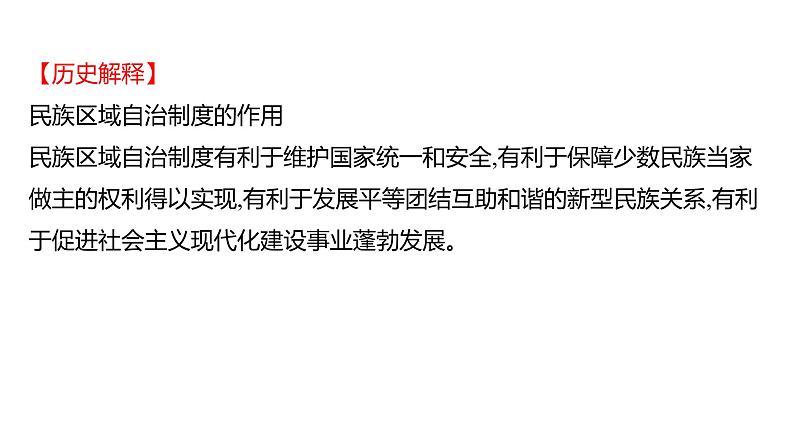 【历史解释】
民族区域自治制度的作用
民族区域自治制度有利于维护国家统一和安全,有利于保障少数民族当家做主的权利得以实现,有利于发展平等团结互助和谐的新型民族关系,有利于促进社会主义现代化建设事业蓬勃发展。